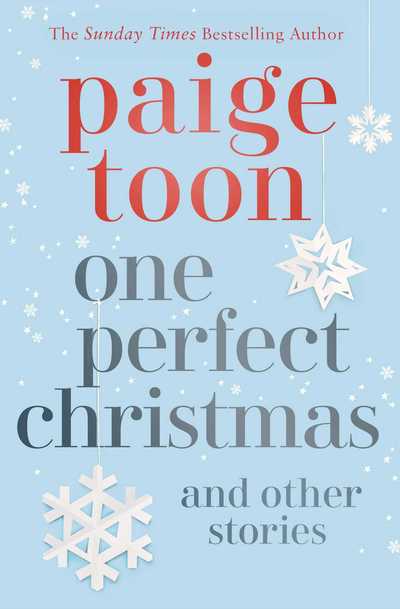 The Sunday Times Bestselling Author

paige toon

one perfect christmas

and other stories